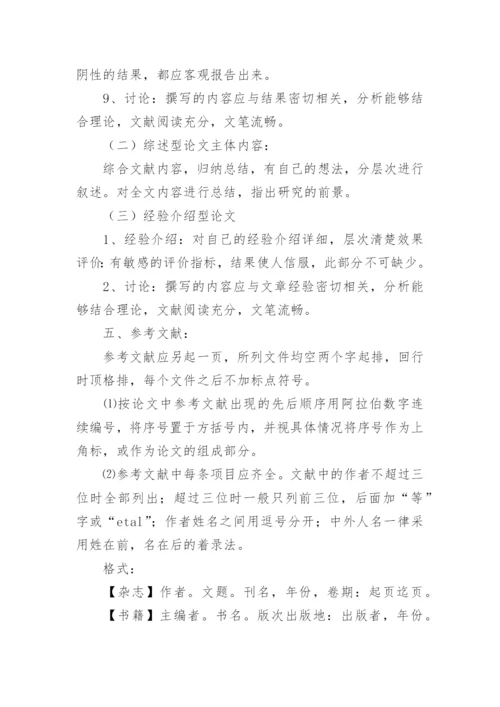 阴性的结果，都应客观报告出来。

9、讨论：撰写的内容应与结果密切相关，分析能够结合理论，文献阅读充分，文笔流畅。

（二）综述型论文主体内容：

综合文献内容，归纳总结，有自己的想法，分层次进行叙述。对全文内容进行总结，指出研究的前景。

（三）经验介绍型论文

1、经验介绍：对自己的经验介绍详细，层次清楚效果评价：有敏感的评价指标，结果使人信服，此部分不可缺少。

2、讨论：撰写的内容应与文章经验密切相关，分析能够结合理论，文献阅读充分，文笔流畅。

五、参考文献：

参考文献应另起一页，所列文件均空两个字起排，回行时顶格排，每个文件之后不加标点符号。

⑴按论文中参考文献出现的先后顺序用阿拉伯数字连续编号，将序号置于方括号内，并视具体情况将序号作为上角标，或作为论文的组成部分。

⑵参考文献中每条项目应齐全。文献中的作者不超过三位时全部列出；超过三位时一般只列前三位，后面加“等”字或“etal”；作者姓名之间用逗号分开；中外人名一律采用姓在前，名在后的着录法。

格式：

【杂志】作者。文题。刊名，年份，卷期：起页迄页。

【书籍】主编者。书名。版次出版地：出版者，年份。